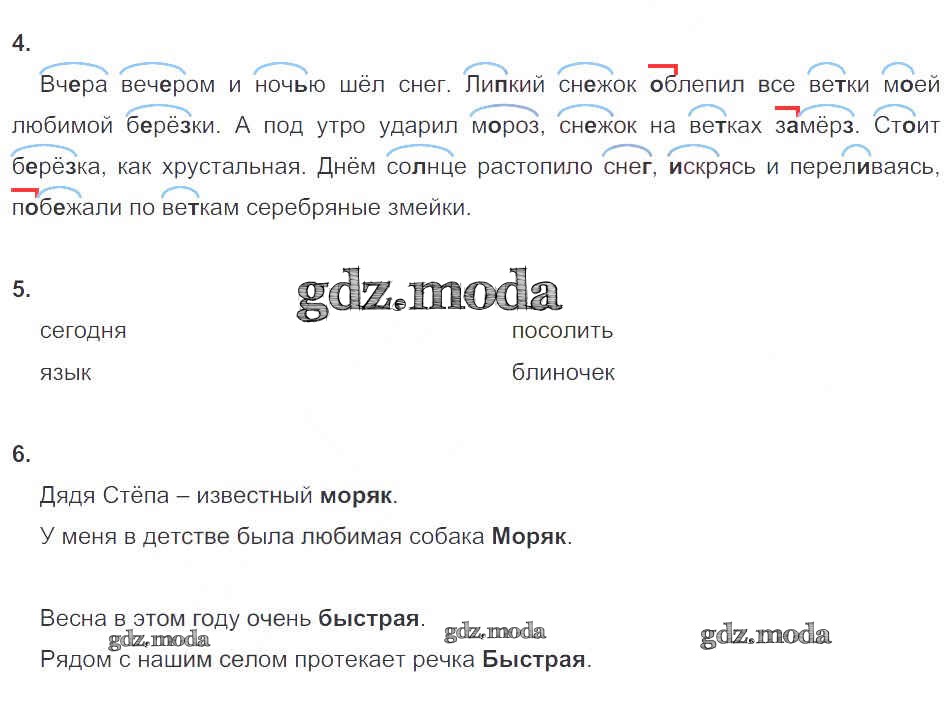 4.

Вчера вечером и ночью шёл снег. Липкий снежок облепил все ветки моей любимой берёзки. А под утро ударил мороз, снежок на ветках замёрз. Стоит берёзка, как хрустальная. Днём солнце растопило снег, искрясь и переливаясь, побежали по веткам серебряные змейки.

5.

сегодня
язык

посолить
блиночек

6.

Дядя Стёпа – известный моряк.

У меня в детстве была любимая собака Моряк.

Весна в этом году очень быстрая.

Рядом с нашим селом протекает речка Быстрая.

gdz.moda